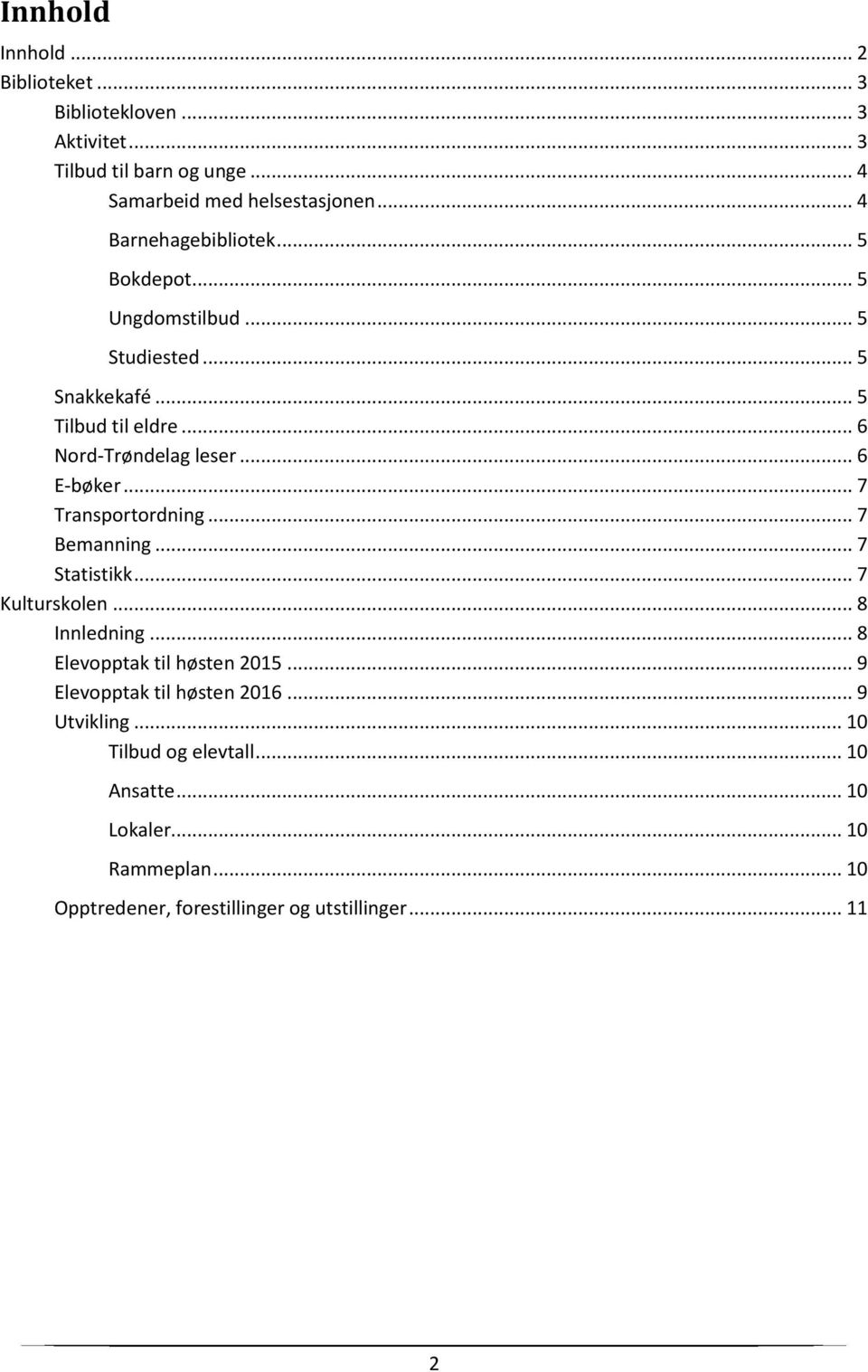 Innhold

Innhold ... 2
Biblioteket ... 3
Bibliotekloven ... 3
Aktivitet ... 3
Tilbud til barn og unge ... 4
Samarbeid med helsestasjonen ... 4
Barnehagebibliotek ... 5
Bokdepot ... 5
Ungdomstilbud ... 5
Studiested ... 5
Snakkekafé ... 5
Tilbud til eldre ... 6
Nord-Trøndelag leser ... 6
E-bøker ... 7
Transportordning ... 7
Bemanning ... 7
Statistikk ... 7
Kulturskolen ... 8
Innledning ... 8
Elevopptak til høsten 2015 ... 9
Elevopptak til høsten 2016 ... 9
Utvikling ... 10
Tilbud og elevtall ... 10
Ansatte ... 10
Lokaler ... 10
Rammeplan ... 10
Opptredener, forestillinger og utstillinger ... 11

2